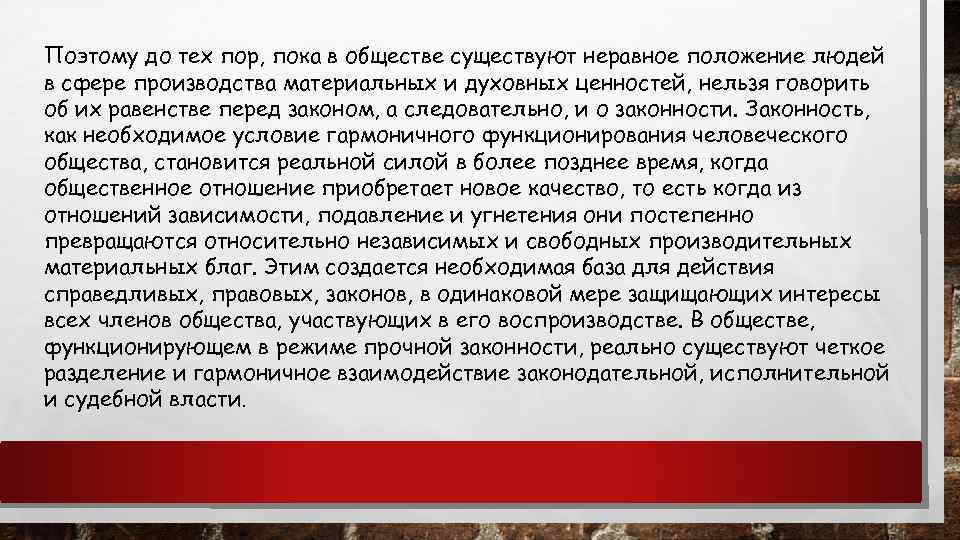 Поэтому до тех пор, пока в обществе существуют неравное положение людей в сфере производства материальных и духовных ценностей, нельзя говорить об их равенстве перед законом, а следовательно, и о законности. Законность, как необходимое условие гармоничного функционирования человеческого общества, становится реальной силой в более позднее время, когда общественное отношение приобретает новое качество, то есть когда из отношений зависимости, подавление и угнетения они постепенно превращаются относительно независимых и свободных производительных материальных благ. Этим создается необходимая база для действия справедливых, правовых, законов, в одинаковой мере защищающих интересы всех членов общества, участвующих в его воспроизводстве. В обществе, функционирующем в режиме прочной законности, реально существуют четкое разделение и гармоничное взаимодействие законодательной, исполнительной и судебной власти.